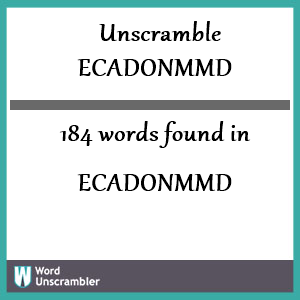 Unscramble
ECADONMMD

184 words found in

ECADONMMD

W Word Unscrambler